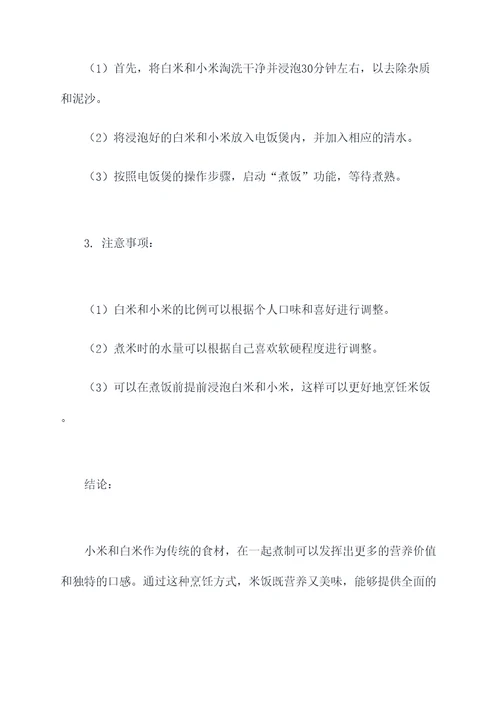 （1）首先，将白米和小米淘洗干净并浸泡30分钟左右，以去除杂质和泥沙。

（2）将浸泡好的白米和小米放入电饭煲内，并加入相应的清水。

（3）按照电饭煲的操作步骤，启动“煮饭”功能，等待煮熟。

3. 注意事项：

（1）白米和小米的比例可以根据个人口味和喜好进行调整。

（2）煮米时的水量可以根据自己喜欢软硬程度进行调整。

（3）可以在煮饭前提前浸泡白米和小米，这样可以更好地烹饪米饭。

结论：

小米和白米作为传统的食材，在一起煮制可以发挥出更多的营养价值和独特的口感。通过这种烹饪方式，米饭既营养又美味，能够提供全面的